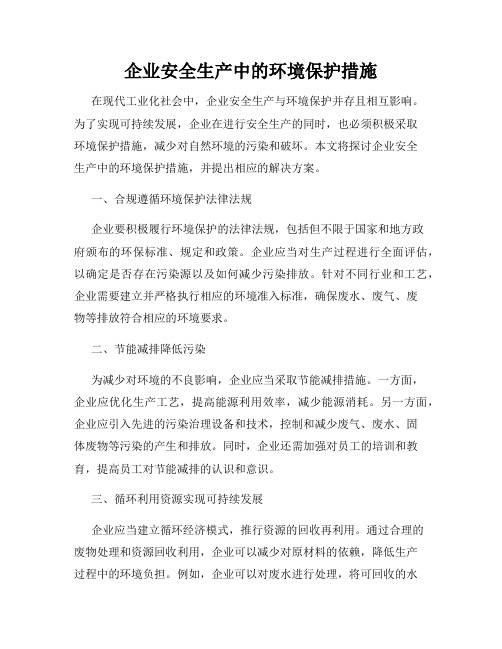 企业安全生产中的环境保护措施

在现代工业化社会中，企业安全生产与环境保护并存且相互影响。为了实现可持续发展，企业在进行安全生产的同时，也必须积极采取环境保护措施，减少对自然环境的污染和破坏。本文将探讨企业安全生产中的环境保护措施，并提出相应的解决方案。

一、合规遵循环境保护法律法规

企业要积极履行环境保护的法律法规，包括但不限于国家和地方政府颁布的环保标准、规定和政策。企业应当对生产过程进行全面评估，以确定是否存在污染源以及如何减少污染排放。针对不同行业和工艺，企业需要建立并严格执行相应的环境准入标准，确保废水、废气、废物等排放符合相应的环境要求。

二、节能减排降低污染

为减少对环境的不良影响，企业应当采取节能减排措施。一方面，企业应优化生产工艺，提高能源利用效率，减少能源消耗。另一方面，企业应引入先进的污染治理设备和技术，控制和减少废气、废水、固体废物等污染的产生和排放。同时，企业还需加强对员工的培训和教育，提高员工对节能减排的认识和意识。

三、循环利用资源实现可持续发展

企业应当建立循环经济模式，推行资源的回收再利用。通过合理的废物处理和资源回收利用，企业可以减少对原材料的依赖，降低生产过程中的环境负担。例如，企业可以对废水进行处理，将可回收的水